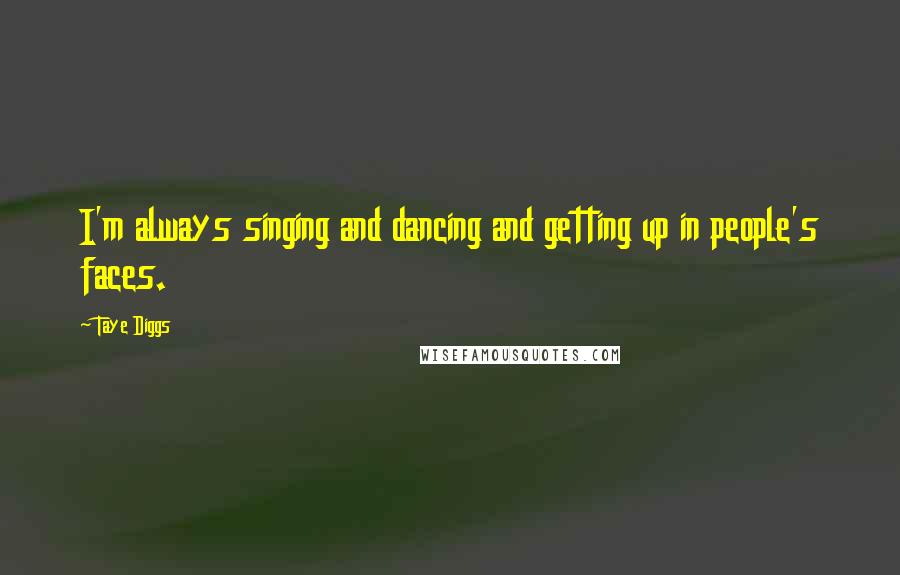 I'm always singing and dancing and getting up in people's faces.

-Taye Diggs

WISEFAMOUSQUOTES.COM